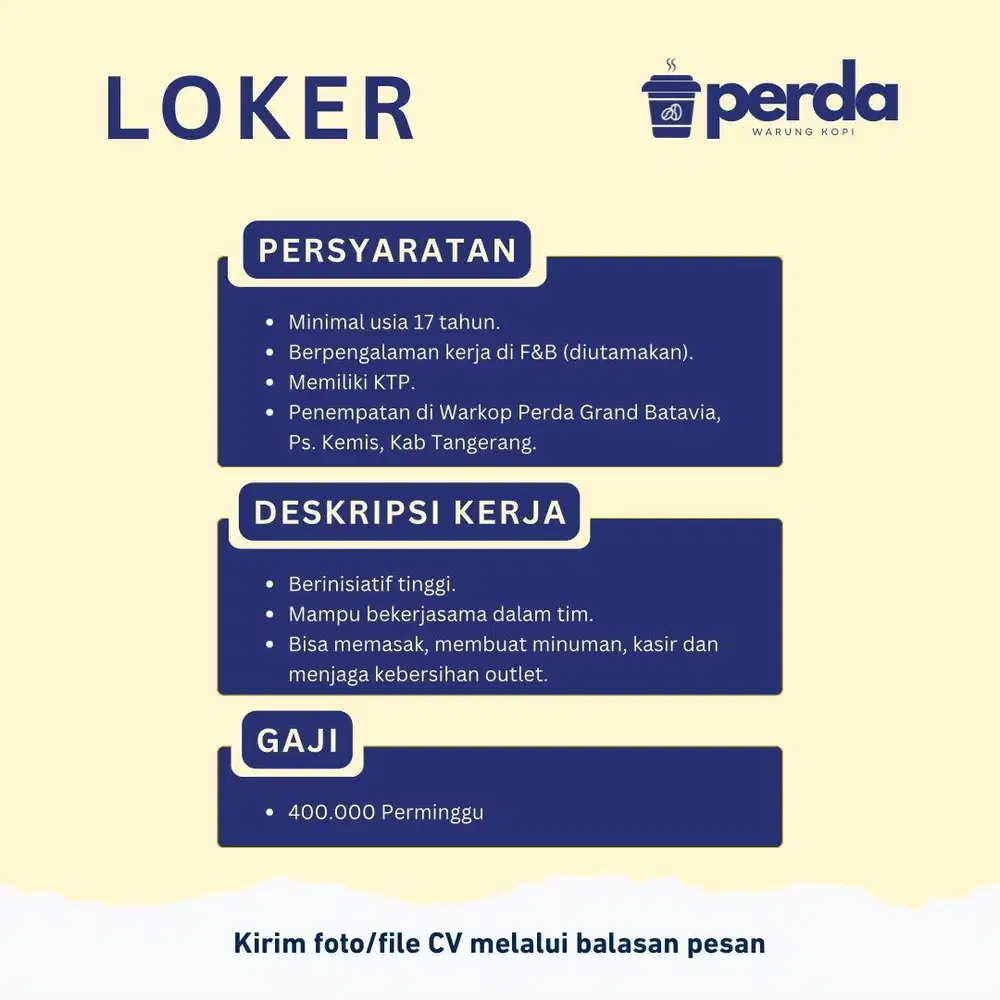 LOKER

perda
WARUNG KOPI

PERSYARATAN

- Minimal usia 17 tahun.
- Berpengalaman kerja di F&B (diutamakan).
- Memiliki KTP.
- Penempatan di Warkop Perda Grand Batavia, Ps. Kemis, Kab Tangerang.

DESKRIPSI KERJA

- Berinisiatif tinggi.
- Mampu bekerjasama dalam tim.
- Bisa memasak, membuat minuman, kasir dan menjaga kebersihan outlet.

GAJI

- 400.000 Perminggu

Kirim foto/file CV melalui balasan pesan